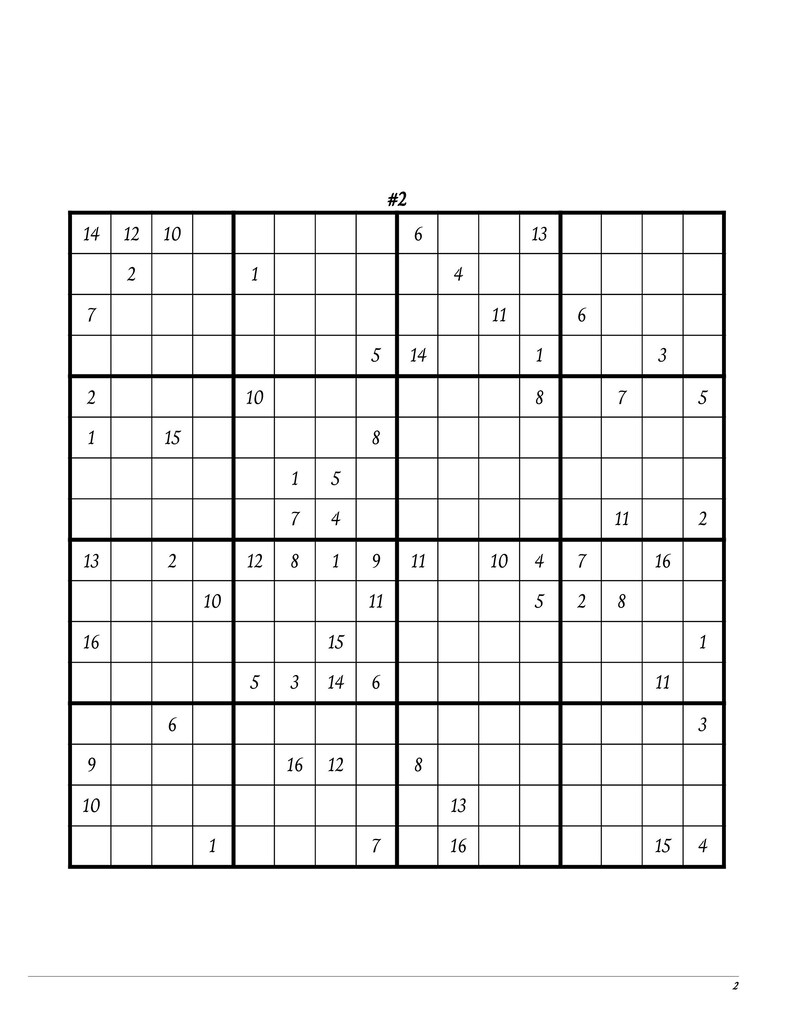 #2

| | | | | | | | | | | | | | | | |
|---|---|---|---|---|---|---|---|---|---|---|---|---|---|---|---|
| 14 | 12 | 10 | | | | | | 6 | | | 13 | | | | |
| | 2 | | | 1 | | | | | 4 | | | | | | |
| 7 | | | | | | | | | | 11 | | 6 | | | |
| | | | | | | | 5 | 14 | | | 1 | | | 3 | |
| 2 | | | | 10 | | | | | | | 8 | | 7 | | 5 |
| 1 | | 15 | | | | | 8 | | | | | | | | |
| | | | | | 1 | 5 | | | | | | | | | |
| | | | | | 7 | 4 | | | | | | | 11 | | 2 |
| 13 | | 2 | | 12 | 8 | 1 | 9 | 11 | | 10 | 4 | 7 | | 16 | |
| | | | 10 | | | | 11 | | | | 5 | 2 | 8 | | |
| 16 | | | | | | 15 | | | | | | | | | 1 |
| | | | | 5 | 3 | 14 | 6 | | | | | | | 11 | |
| | | 6 | | | | | | | | | | | | | 3 |
| 9 | | | | | 16 | 12 | | 8 | | | | | | | |
| 10 | | | | | | | | | 13 | | | | | | |
| | | | 1 | | | | 7 | | 16 | | | | | 15 | 4 |

2